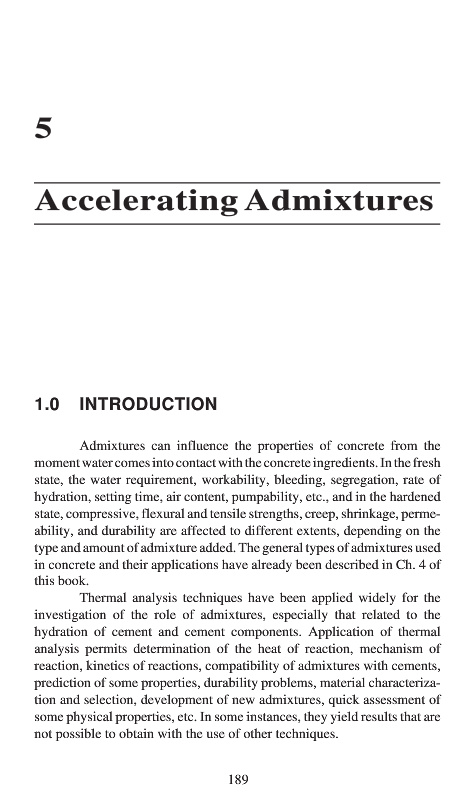 5

Accelerating Admixtures

1.0 INTRODUCTION

Admixtures can influence the properties of concrete from the moment water comes into contact with the concrete ingredients. In the fresh state, the water requirement, workability, bleeding, segregation, rate of hydration, setting time, air content, pumpability, etc., and in the hardened state, compressive, flexural and tensile strengths, creep, shrinkage, permeability, and durability are affected to different extents, depending on the type and amount of admixture added. The general types of admixtures used in concrete and their applications have already been described in Ch. 4 of this book.

Thermal analysis techniques have been applied widely for the investigation of the role of admixtures, especially that related to the hydration of cement and cement components. Application of thermal analysis permits determination of the heat of reaction, mechanism of reaction, kinetics of reactions, compatibility of admixtures with cements, prediction of some properties, durability problems, material characterization and selection, development of new admixtures, quick assessment of some physical properties, etc. In some instances, they yield results that are not possible to obtain with the use of other techniques.

189